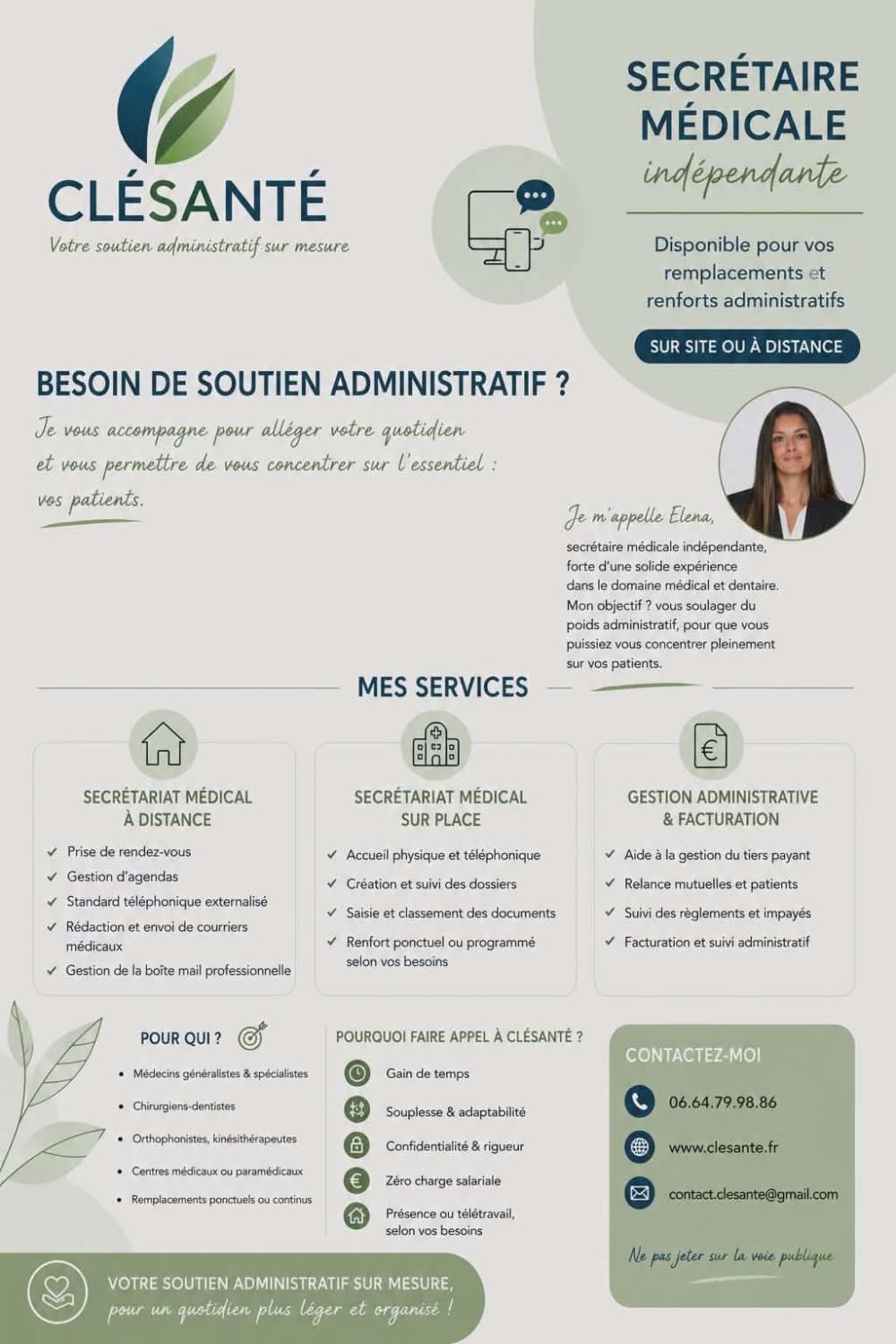 CLÉSANTÉ
Votre soutien administratif sur mesure

SECRÉTAIRE MÉDICALE
indépendante

Disponible pour vos remplacements et renforts administratifs

SUR SITE OU À DISTANCE

BESOIN DE SOUTIEN ADMINISTRATIF ?

Je vous accompagne pour alléger votre quotidien et vous permettre de vous concentrer sur l'essentiel : vos patients.

Je m'appelle Elena,
secrétaire médicale indépendante, forte d'une solide expérience dans le domaine médical et dentaire. Mon objectif ? vous soulager du poids administratif, pour que vous puissiez vous concentrer pleinement sur vos patients.

MES SERVICES

SECRÉTARIAT MÉDICAL
À DISTANCE
✓ Prise de rendez-vous
✓ Gestion d'agendas
✓ Standard téléphonique externalisé
✓ Rédaction et envoi de courriers médicaux
✓ Gestion de la boîte mail professionnelle

SECRÉTARIAT MÉDICAL
SUR PLACE
✓ Accueil physique et téléphonique
✓ Création et suivi des dossiers
✓ Saisie et classement des documents
✓ Renfort ponctuel ou programmé selon vos besoins

GESTION ADMINISTRATIVE
& FACTURATION
✓ Aide à la gestion du tiers payant
✓ Relance mutuelles et patients
✓ Suivi des règlements et impayés
✓ Facturation et suivi administratif

POUR QUI ?
• Médecins généralistes & spécialistes
• Chirurgiens-dentistes
• Orthophonistes, kinésithérapeutes
• Centres médicaux ou paramédicaux
• Remplacements ponctuels ou continus

POURQUOI FAIRE APPEL À CLÉSANTÉ ?
Gain de temps
Souplesse & adaptabilité
Confidentialité & rigueur
Zéro charge salariale
Présence ou télétravail, selon vos besoins

CONTACTEZ-MOI
06.64.79.98.86
www.clesante.fr
contact.clesante@gmail.com
Ne pas jeter sur la voie publique

VOTRE SOUTIEN ADMINISTRATIF SUR MESURE,
pour un quotidien plus léger et organisé !